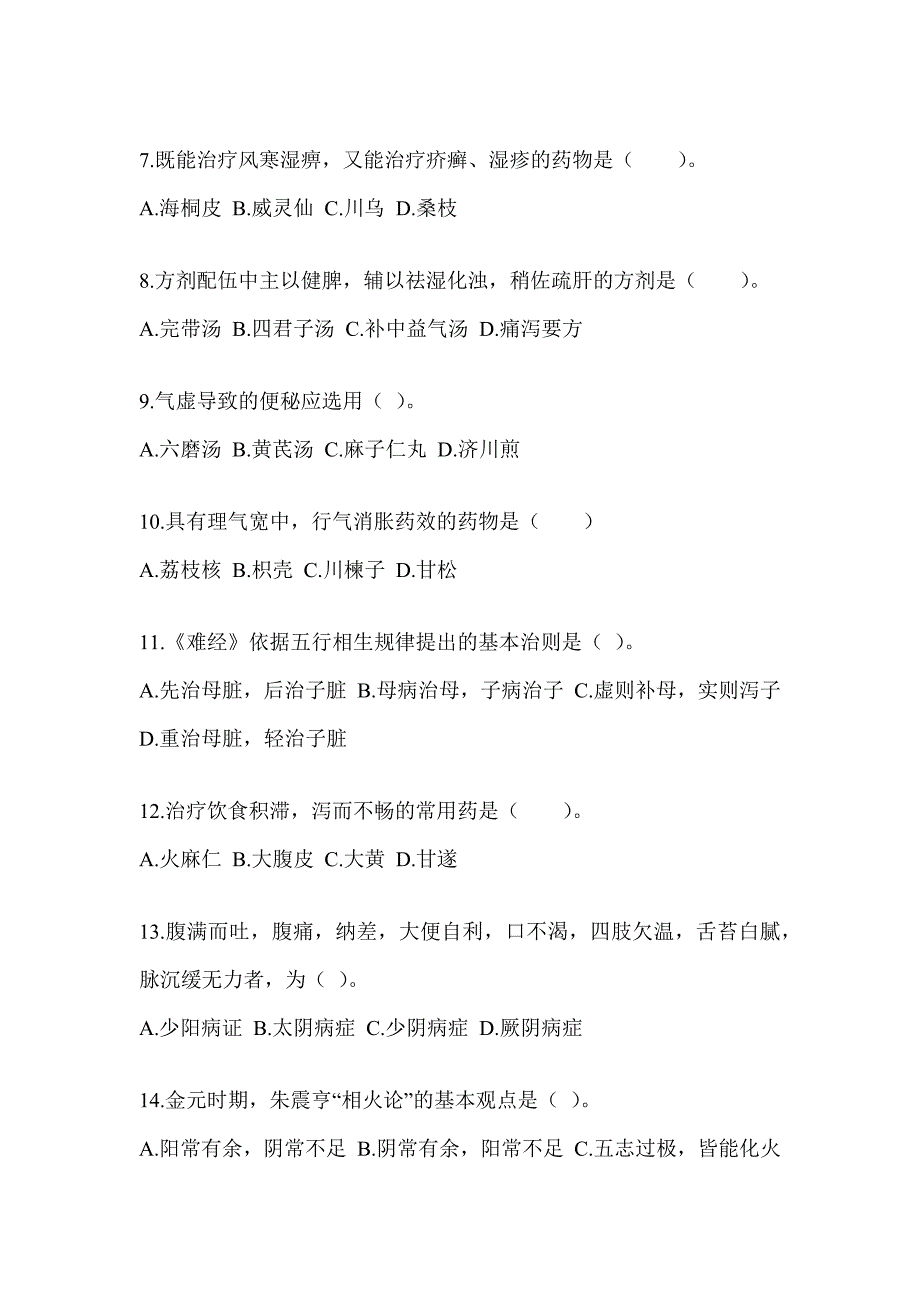 7.既能治疗风寒湿痹，又能治疗疥癣、湿疹的药物是（　　）。

A.海桐皮 B.威灵仙 C.川乌 D.桑枝

8.方剂配伍中主以健脾，辅以祛湿化浊，稍佐疏肝的方剂是（　　）。

A.完带汤 B.四君子汤 C.补中益气汤 D.痛泻要方

9.气虚导致的便秘应选用（ ）。

A.六磨汤 B.黄芪汤 C.麻子仁丸 D.济川煎

10.具有理气宽中，行气消胀药效的药物是（　　）

A.荔枝核 B.枳壳 C.川楝子 D.甘松

11.《难经》依据五行相生规律提出的基本治则是（ ）。

A.先治母脏，后治子脏 B.母病治母，子病治子 C.虚则补母，实则泻子 D.重治母脏，轻治子脏

12.治疗饮食积滞，泻而不畅的常用药是（　　）。

A.火麻仁 B.大腹皮 C.大黄 D.甘遂

13.腹满而吐，腹痛，纳差，大便自利，口不渴，四肢欠温，舌苔白腻，脉沉缓无力者，为（ ）。

A.少阳病证 B.太阴病症 C.少阴病症 D.厥阴病症

14.金元时期，朱震亨“相火论”的基本观点是（ ）。

A.阳常有余，阴常不足 B.阴常有余，阳常不足 C.五志过极，皆能化火